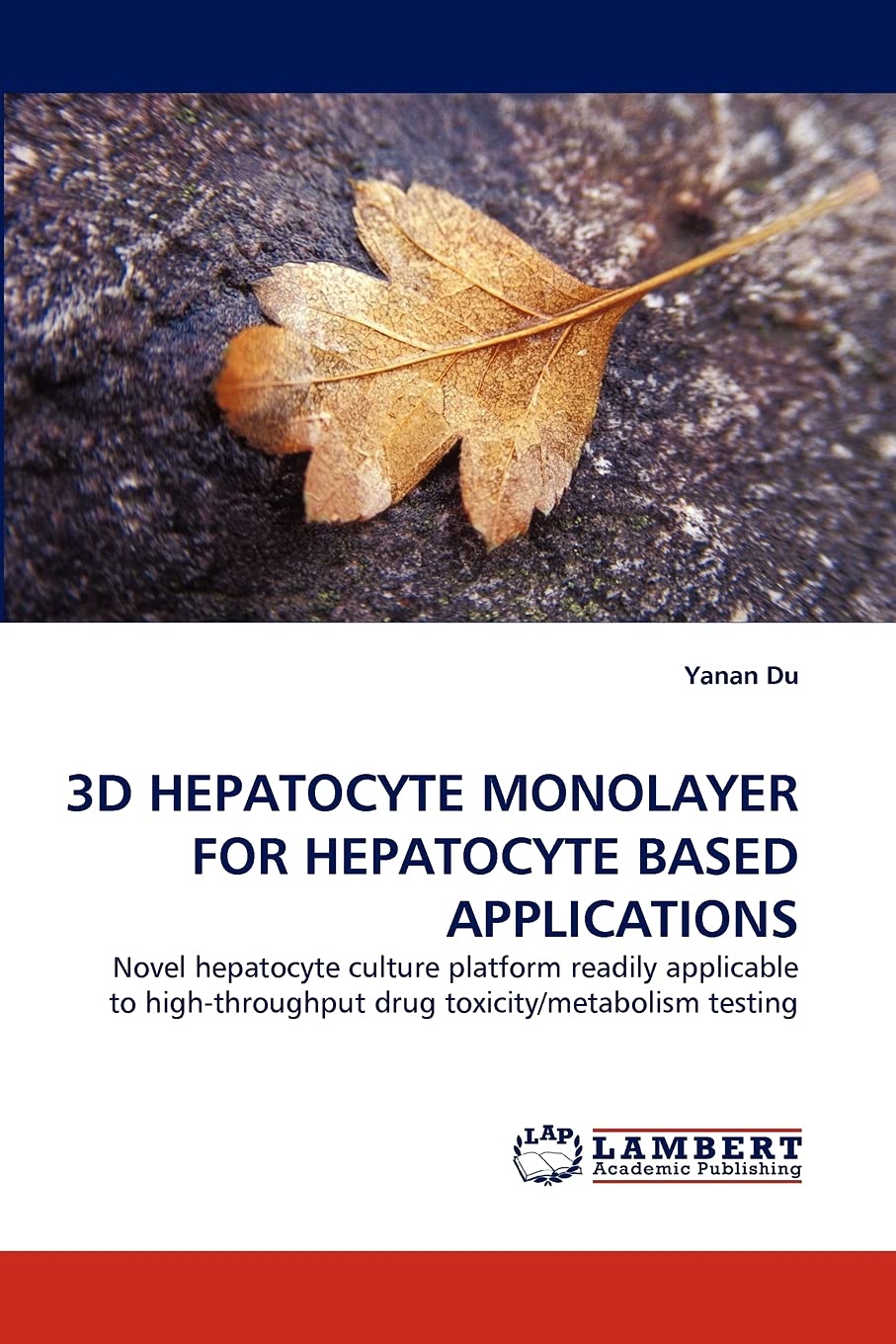 Yanan Du

3D HEPATOCYTE MONOLAYER FOR HEPATOCYTE BASED APPLICATIONS

Novel hepatocyte culture platform readily applicable to high-throughput drug toxicity/metabolism testing

LAP LAMBERT Academic Publishing